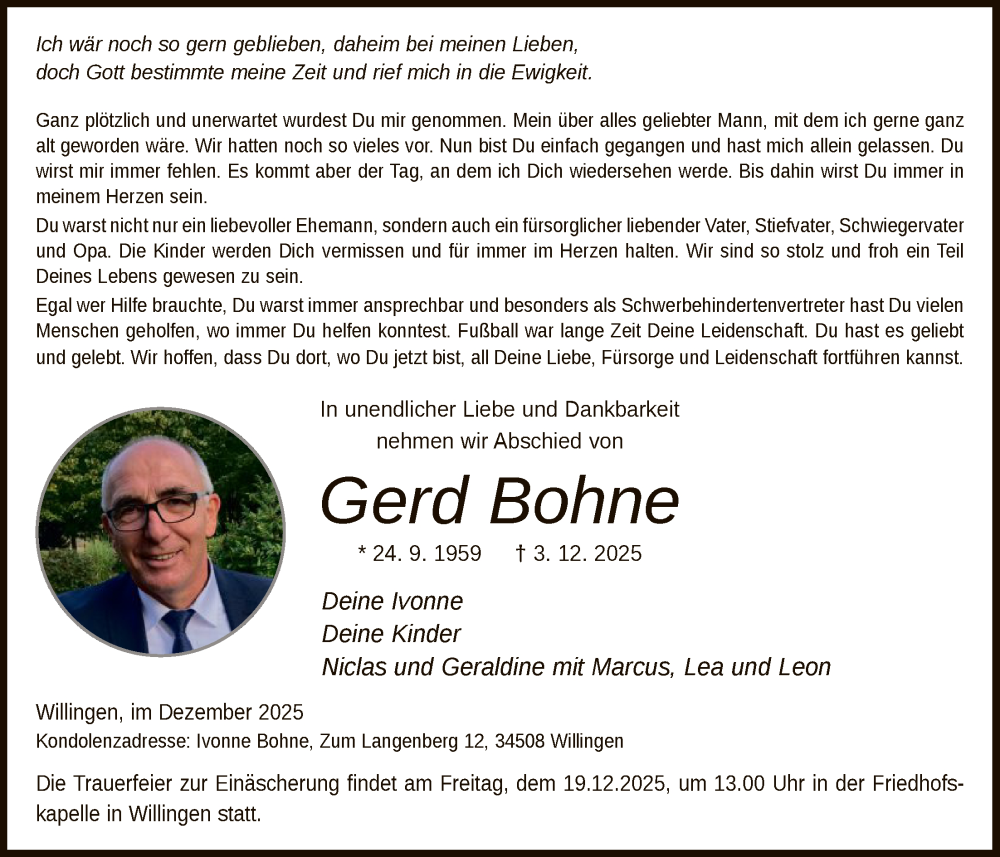 Ich wär noch so gern geblieben, daheim bei meinen Lieben,
doch Gott bestimmte meine Zeit und rief mich in die Ewigkeit.

Ganz plötzlich und unerwartet wurdest Du mir genommen. Mein über alles geliebter Mann, mit dem ich gerne ganz alt geworden wäre. Wir hatten noch so vieles vor. Nun bist Du einfach gegangen und hast mich allein gelassen. Du wirst mir immer fehlen. Es kommt aber der Tag, an dem ich Dich wiedersehen werde. Bis dahin wirst Du immer in meinem Herzen sein.
Du warst nicht nur ein liebevoller Ehemann, sondern auch ein fürsorglicher liebender Vater, Stiefvater, Schwiegervater und Opa. Die Kinder werden Dich vermissen und für immer im Herzen halten. Wir sind so stolz und froh ein Teil Deines Lebens gewesen zu sein.
Egal wer Hilfe brauchte, Du warst immer ansprechbar und besonders als Schwerbehindertenvertreter hast Du vielen Menschen geholfen, wo immer Du helfen konntest. Fußball war lange Zeit Deine Leidenschaft. Du hast es geliebt und gelebt. Wir hoffen, dass Du dort, wo Du jetzt bist, all Deine Liebe, Fürsorge und Leidenschaft fortführen kannst.

In unendlicher Liebe und Dankbarkeit
nehmen wir Abschied von

Gerd Bohne

* 24. 9. 1959 † 3. 12. 2025

Deine Ivonne
Deine Kinder
Niclas und Geraldine mit Marcus, Lea und Leon

Willingen, im Dezember 2025
Kondolenzadresse: Ivonne Bohne, Zum Langenberg 12, 34508 Willingen

Die Trauerfeier zur Einäscherung findet am Freitag, dem 19.12.2025, um 13.00 Uhr in der Friedhofskapelle in Willingen statt.